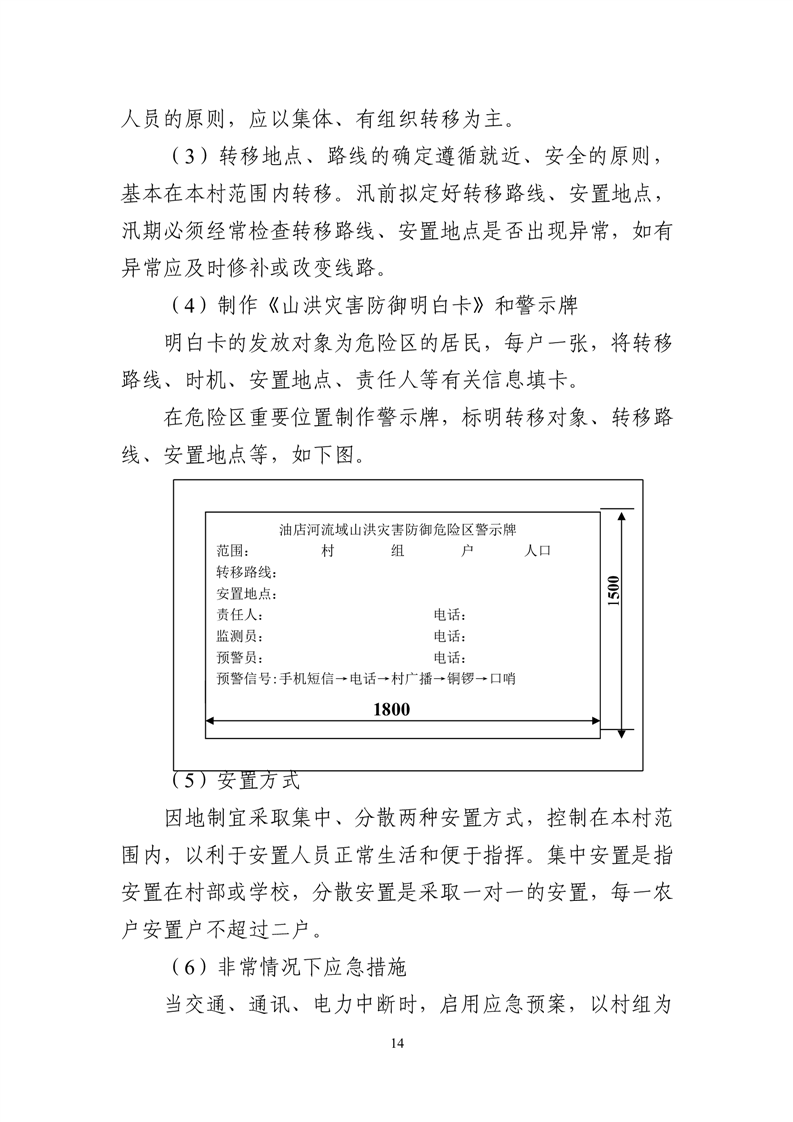 人员的原则，应以集体、有组织转移为主。

（3）转移地点、路线的确定遵循就近、安全的原则，基本在本村范围内转移。汛前拟定好转移路线、安置地点，汛期必须经常检查转移路线、安置地点是否出现异常，如有异常应及时修补或改变线路。

（4）制作《山洪灾害防御明白卡》和警示牌

明白卡的发放对象为危险区的居民，每户一张，将转移路线、时机、安置地点、责任人等有关信息填卡。

在危险区重要位置制作警示牌，标明转移对象、转移路线、安置地点等，如下图。

油店河流域山洪灾害防御危险区警示牌
范围： 村 组 户 人口
转移路线：
安置地点：
责任人： 电话：
监测员： 电话：
预警员： 电话：
预警信号：手机短信→电话→村广播→铜锣→口哨
1800
1500

（5）安置方式

因地制宜采取集中、分散两种安置方式，控制在本村范围内，以利于安置人员正常生活和便于指挥。集中安置是指安置在村部或学校，分散安置是采取一对一的安置，每一农户安置户不超过二户。

（6）非常情况下应急措施

当交通、通讯、电力中断时，启用应急预案，以村组为

14